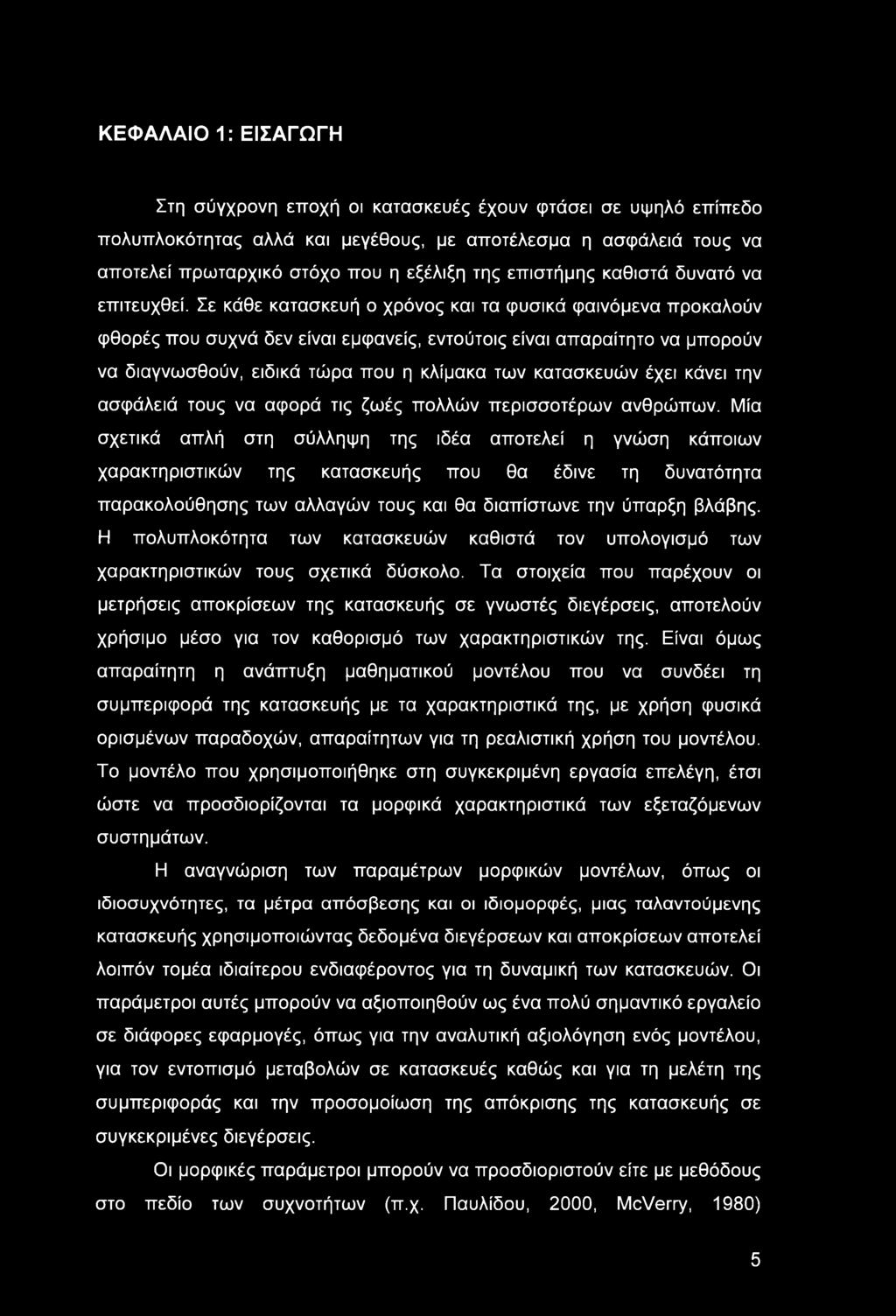 ΚΕΦΑΛΑΙΟ 1: ΕΙΣΑΓΩΓΗ

Στη σύγχρονη εποχή οι κατασκευές έχουν φτάσει σε υψηλό επίπεδο πολυπλοκότητας αλλά και μεγέθους, με αποτέλεσμα η ασφάλειά τους να αποτελεί πρωταρχικό στόχο που η εξέλιξη της επιστήμης καθιστά δυνατό να επιτευχθεί. Σε κάθε κατασκευή ο χρόνος και τα φυσικά φαινόμενα προκαλούν φθορές που συχνά δεν είναι εμφανείς, εντούτοις είναι απαραίτητο να μπορούν να διαγνωσθούν, ειδικά τώρα που η κλίμακα των κατασκευών έχει κάνει την ασφάλειά τους να αφορά τις ζωές πολλών περισσοτέρων ανθρώπων. Μία σχετικά απλή στη σύλληψη της ιδέα αποτελεί η γνώση κάποιων χαρακτηριστικών της κατασκευής που θα έδινε τη δυνατότητα παρακολούθησης των αλλαγών τους και θα διαπίστωνε την ύπαρξη βλάβης. Η πολυπλοκότητα των κατασκευών καθιστά τον υπολογισμό των χαρακτηριστικών τους σχετικά δύσκολο. Τα στοιχεία που παρέχουν οι μετρήσεις αποκρίσεων της κατασκευής σε γνωστές διεγέρσεις, αποτελούν χρήσιμο μέσο για τον καθορισμό των χαρακτηριστικών της. Είναι όμως απαραίτητη η ανάπτυξη μαθηματικού μοντέλου που να συνδέει τη συμπεριφορά της κατασκευής με τα χαρακτηριστικά της, με χρήση φυσικά ορισμένων παραδοχών, απαραίτητων για τη ρεαλιστική χρήση του μοντέλου. Το μοντέλο που χρησιμοποιήθηκε στη συγκεκριμένη εργασία επελέγη, έτσι ώστε να προσδιορίζονται τα μορφικά χαρακτηριστικά των εξεταζόμενων συστημάτων.

Η αναγνώριση των παραμέτρων μορφικών μοντέλων, όπως οι ιδιοσυχνότητες, τα μέτρα απόσβεσης και οι ιδιομορφές, μιας ταλαντούμενης κατασκευής χρησιμοποιώντας δεδομένα διεγέρσεων και αποκρίσεων αποτελεί λοιπόν τομέα ιδιαίτερου ενδιαφέροντος για τη δυναμική των κατασκευών. Οι παράμετροι αυτές μπορούν να αξιοποιηθούν ως ένα πολύ σημαντικό εργαλείο σε διάφορες εφαρμογές, όπως για την αναλυτική αξιολόγηση ενός μοντέλου, για τον εντοπισμό μεταβολών σε κατασκευές καθώς και για τη μελέτη της συμπεριφοράς και την προσομοίωση της απόκρισης της κατασκευής σε συγκεκριμένες διεγέρσεις.

Οι μορφικές παράμετροι μπορούν να προσδιοριστούν είτε με μεθόδους στο πεδίο των συχνοτήτων (π.χ. Παυλίδου, 2000, McVerry, 1980)

5